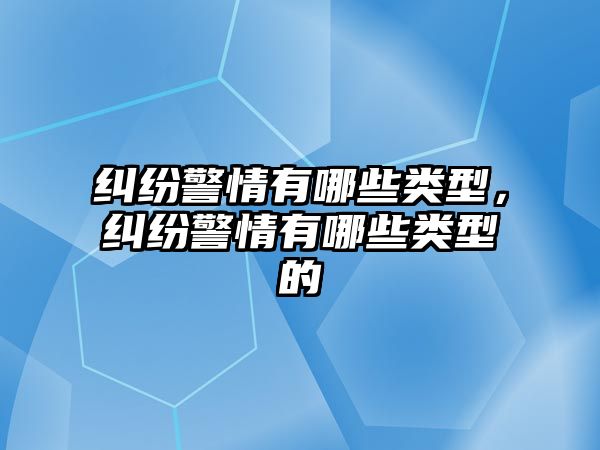 纠纷警情有哪些类型，纠纷警情有哪些类型的